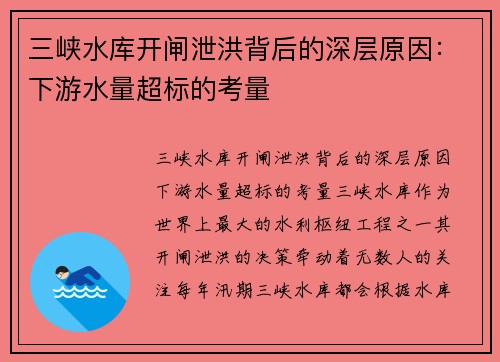 三峡水库开闸泄洪背后的深层原因：下游水量超标的考量

三峡水库开闸泄洪背后的深层原因下游水量超标的考量三峡水库作为世界上最大的水利枢纽工程之一其开闸泄洪的决策牵动着无数人的关注每年汛期三峡水库都会根据水库